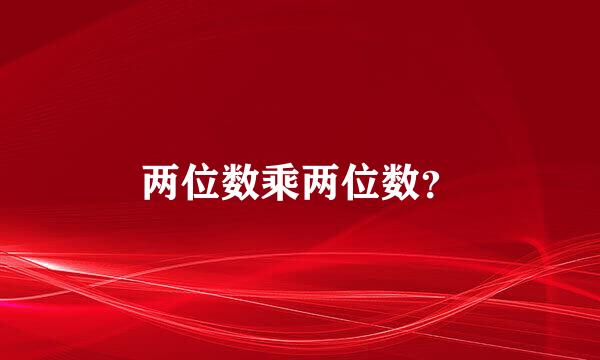 两位数乘两位数?